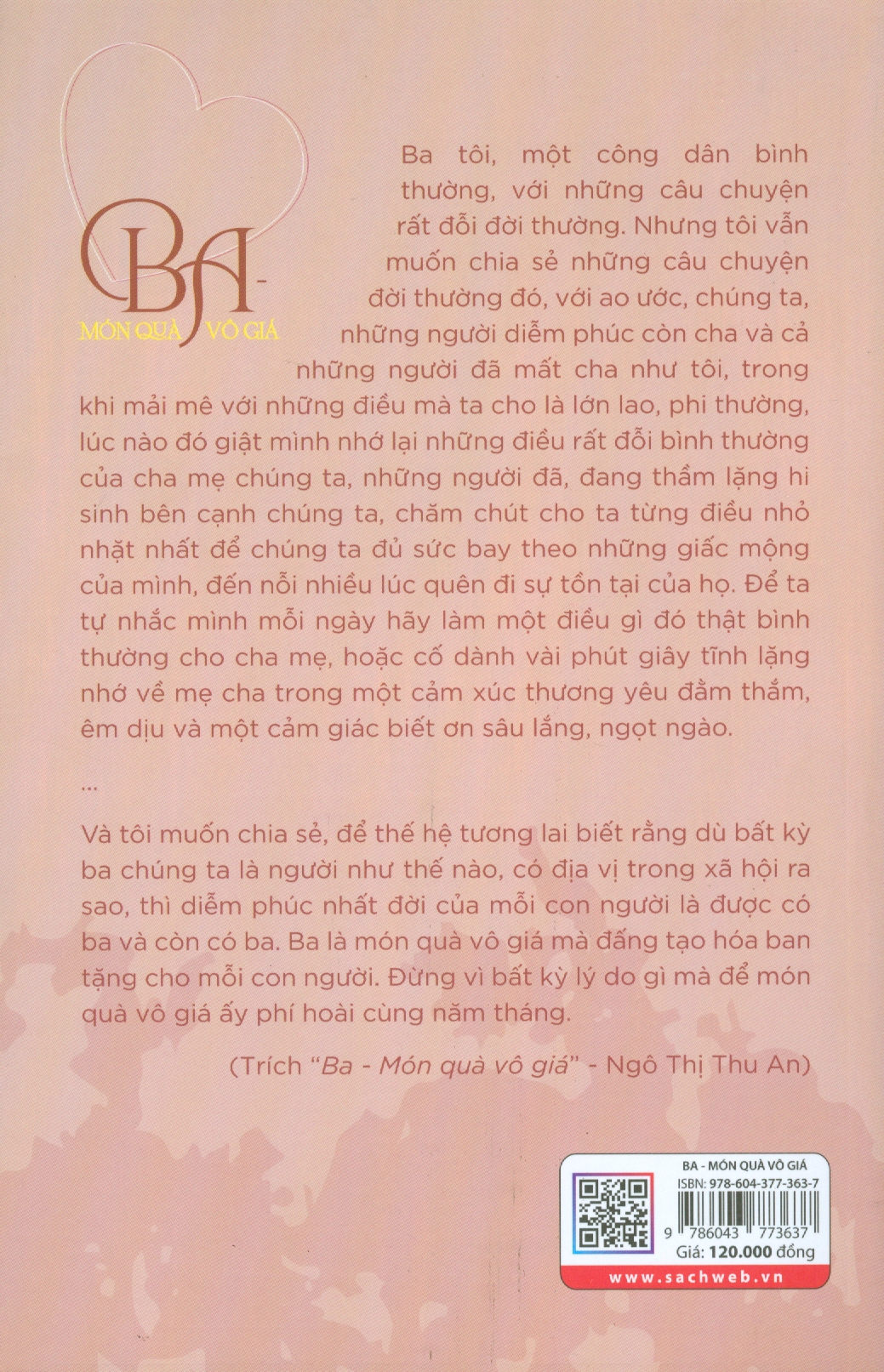 BA -
MÓN QUÀ VÔ GIÁ

Ba tôi, một công dân bình thường, với những câu chuyện rất đỗi đời thường. Nhưng tôi vẫn muốn chia sẻ những câu chuyện đời thường đó, với ao ước, chúng ta, những người diễm phúc còn cha và cả những người đã mất cha như tôi, trong khi mải mê với những điều mà ta cho là lớn lao, phi thường, lúc nào đó giật mình nhớ lại những điều rất đỗi bình thường của cha mẹ chúng ta, những người đã, đang thầm lặng hi sinh bên cạnh chúng ta, chăm chút cho ta từng điều nhỏ nhặt nhất để chúng ta đủ sức bay theo những giấc mộng của mình, đến nỗi nhiều lúc quên đi sự tồn tại của họ. Để ta tự nhắc mình mỗi ngày hãy làm một điều gì đó thật bình thường cho cha mẹ, hoặc cố dành vài phút giây tĩnh lặng nhớ về mẹ cha trong một cảm xúc thương yêu đằm thắm, êm dịu và một cảm giác biết ơn sâu lắng, ngọt ngào.

...

Và tôi muốn chia sẻ, để thế hệ tương lai biết rằng dù bất kỳ ba chúng ta là người như thế nào, có địa vị trong xã hội ra sao, thì diễm phúc nhất đời của mỗi con người là được có ba và còn có ba. Ba là món quà vô giá mà đấng tạo hóa ban tặng cho mỗi con người. Đừng vì bất kỳ lý do gì mà để món quà vô giá ấy phí hoài cùng năm tháng.

(Trích "Ba - Món quà vô giá" - Ngô Thị Thu An)

BA - MÓN QUÀ VÔ GIÁ
ISBN: 978-604-377-363-7
9 786043 773637
Giá: 120.000 đồng
www.sachweb.vn